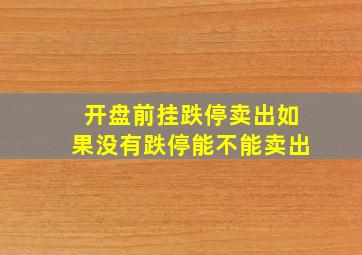 开盘前挂跌停卖出如果没有跌停能不能卖出